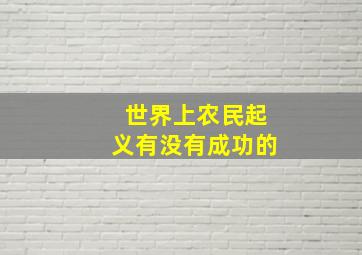 世界上农民起义有没有成功的